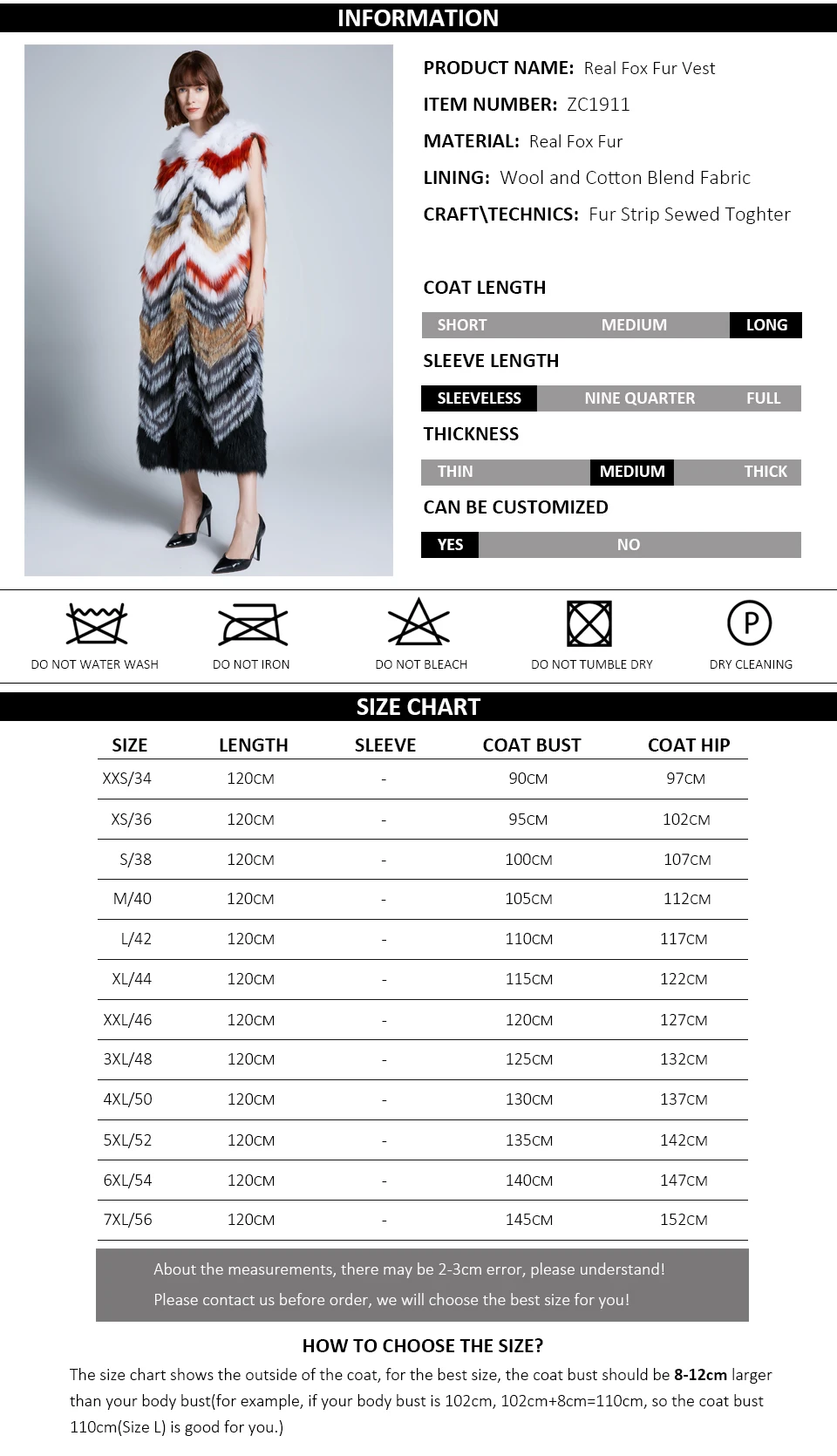 INFORMATION

PRODUCT NAME: Real Fox Fur Vest

ITEM NUMBER: ZC1911

MATERIAL: Real Fox Fur

LINING: Wool and Cotton Blend Fabric

CRAFT\TECHNICS: Fur Strip Sewed Toghter

COAT LENGTH

SHORT MEDIUM LONG

SLEEVE LENGTH

SLEEVELESS NINE QUARTER FULL

THICKNESS

THIN MEDIUM THICK

CAN BE CUSTOMIZED

YES NO

DO NOT WATER WASH

DO NOT IRON

DO NOT BLEACH

DO NOT TUMBLE DRY

P

DRY CLEANING

SIZE CHART

| SIZE | LENGTH | SLEEVE | COAT BUST | COAT HIP |
|---|---|---|---|---|
| XXS/34 | 120CM | - | 90CM | 97CM |
| XS/36 | 120CM | - | 95CM | 102CM |
| S/38 | 120CM | - | 100CM | 107CM |
| M/40 | 120CM | - | 105CM | 112CM |
| L/42 | 120CM | - | 110CM | 117CM |
| XL/44 | 120CM | - | 115CM | 122CM |
| XXL/46 | 120CM | - | 120CM | 127CM |
| 3XL/48 | 120CM | - | 125CM | 132CM |
| 4XL/50 | 120CM | - | 130CM | 137CM |
| 5XL/52 | 120CM | - | 135CM | 142CM |
| 6XL/54 | 120CM | - | 140CM | 147CM |
| 7XL/56 | 120CM | - | 145CM | 152CM |

About the measurements, there may be 2-3cm error, please understand!
Please contact us before order, we will choose the best size for you!

HOW TO CHOOSE THE SIZE?

The size chart shows the outside of the coat, for the best size, the coat bust should be 8-12cm larger than your body bust(for example, if your body bust is 102cm, 102cm+8cm=110cm, so the coat bust 110cm(Size L) is good for you.)